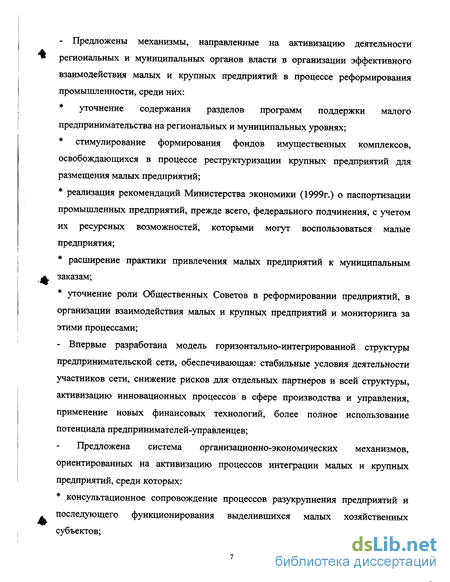 - Предложены механизмы, направленные на активизацию деятельности региональных и муниципальных органов власти в организации эффективного взаимодействия малых и крупных предприятий в процессе реформирования промышленности, среди них:

* уточнение содержания разделов программ поддержки малого предпринимательства на региональных и муниципальных уровнях;

* стимулирование формирования фондов имущественных комплексов, освобождающихся в процессе реструктуризации крупных предприятий для размещения малых предприятий;

* реализация рекомендаций Министерства экономики (1999г.) о паспортизации промышленных предприятий, прежде всего, федерального подчинения, с учетом их ресурсных возможностей, которыми могут воспользоваться малые предприятия;

* расширение практики привлечения малых предприятий к муниципальным заказам;

* уточнение роли Общественных Советов в реформировании предприятий, в организации взаимодействия малых и крупных предприятий и мониторинга за этими процессами;

- Впервые разработана модель горизонтально-интегрированной структуры предпринимательской сети, обеспечивающая: стабильные условия деятельности участников сети, снижение рисков для отдельных партнеров и всей структуры, активизацию инновационных процессов в сфере производства и управления, применение новых финансовых технологий, более полное использование потенциала предпринимателей-управленцев;

- Предложена система организационно-экономических механизмов, ориентированных на активизацию процессов интеграции малых и крупных предприятий, среди которых:

* консультационное сопровождение процессов разукрупнения предприятий и последующего функционирования выделившихся малых хозяйственных субъектов;

7

dsLib.net
библиотека диссертаций